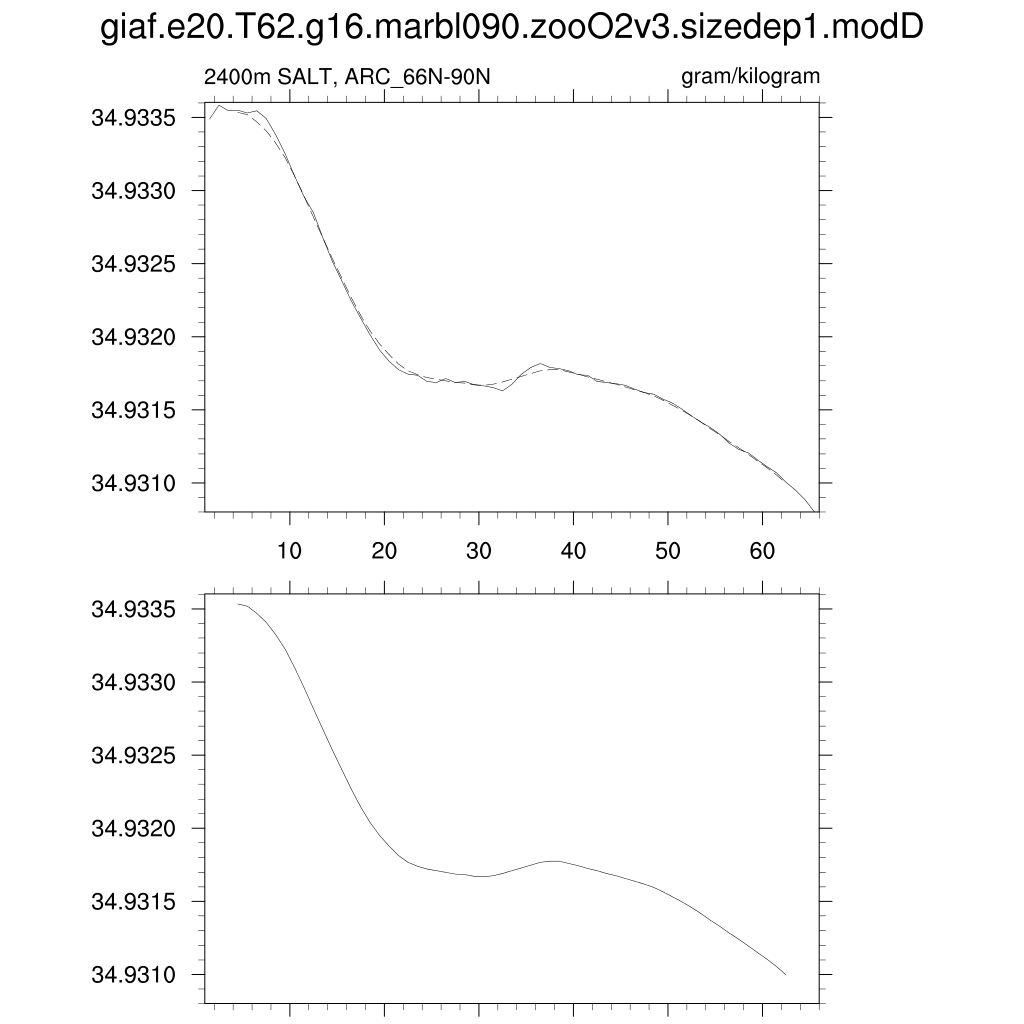 giaf.e20.T62.g16.marbl090.zooO2v3.sizedep1.modD

2400m SALT, ARC_66N-90N

gram/kilogram

34.9335
34.9330
34.9325
34.9320
34.9315
34.9310

10
20
30
40
50
60

34.9335
34.9330
34.9325
34.9320
34.9315
34.9310